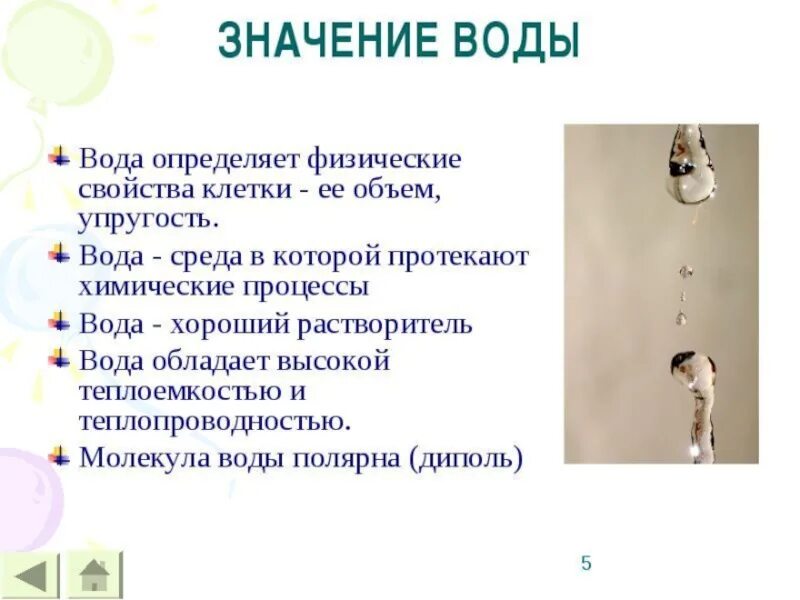 ЗНАЧЕНИЕ ВОДЫ

Вода определяет физические свойства клетки - ее объем, упругость.

Вода - среда в которой протекают химические процессы

Вода - хороший растворитель

Вода обладает высокой теплоемкостью и теплопроводностью.

Молекула воды полярна (диполь)

5